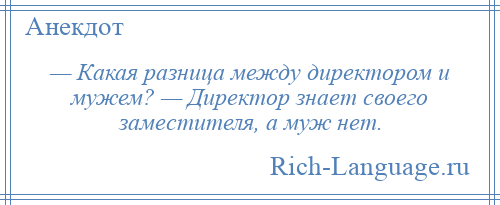 Анекдот

— Какая разница между директором и мужем? — Директор знает своего заместителя, а муж нет.

Rich-Language.ru